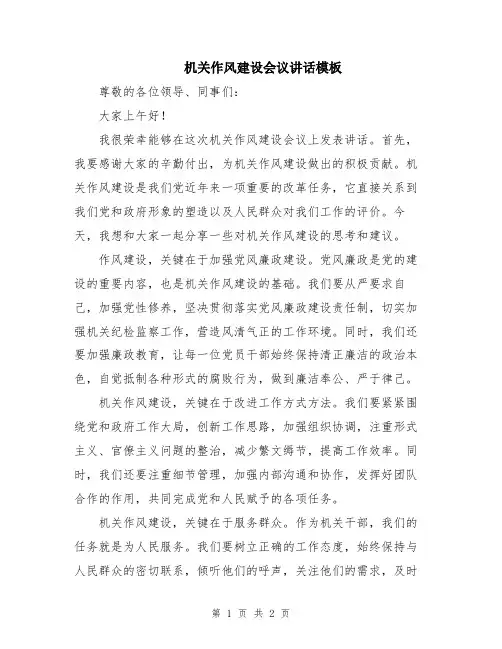 机关作风建设会议讲话模板

尊敬的各位领导、同事们：

大家上午好！

我很荣幸能够在这次机关作风建设会议上发表讲话。首先，我要感谢大家的辛勤付出，为机关作风建设做出的积极贡献。机关作风建设是我们党近年来一项重要的改革任务，它直接关系到我们党和政府形象的塑造以及人民群众对我们工作的评价。今天，我想和大家一起分享一些对机关作风建设的思考和建议。

作风建设，关键在于加强党风廉政建设。党风廉政是党的建设的重要内容，也是机关作风建设的基础。我们要从严要求自己，加强党性修养，坚决贯彻落实党风廉政建设责任制，切实加强机关纪检监察工作，营造风清气正的工作环境。同时，我们还要加强廉政教育，让每一位党员干部始终保持清正廉洁的政治本色，自觉抵制各种形式的腐败行为，做到廉洁奉公、严于律己。

机关作风建设，关键在于改进工作方式方法。我们要紧紧围绕党和政府工作大局，创新工作思路，加强组织协调，注重形式主义、官僚主义问题的整治，减少繁文缛节，提高工作效率。同时，我们还要注重细节管理，加强内部沟通和协作，发挥好团队合作的作用，共同完成党和人民赋予的各项任务。

机关作风建设，关键在于服务群众。作为机关干部，我们的任务就是为人民服务。我们要树立正确的工作态度，始终保持与人民群众的密切联系，倾听他们的呼声，关注他们的需求，及时

第 1 页 共 2 页